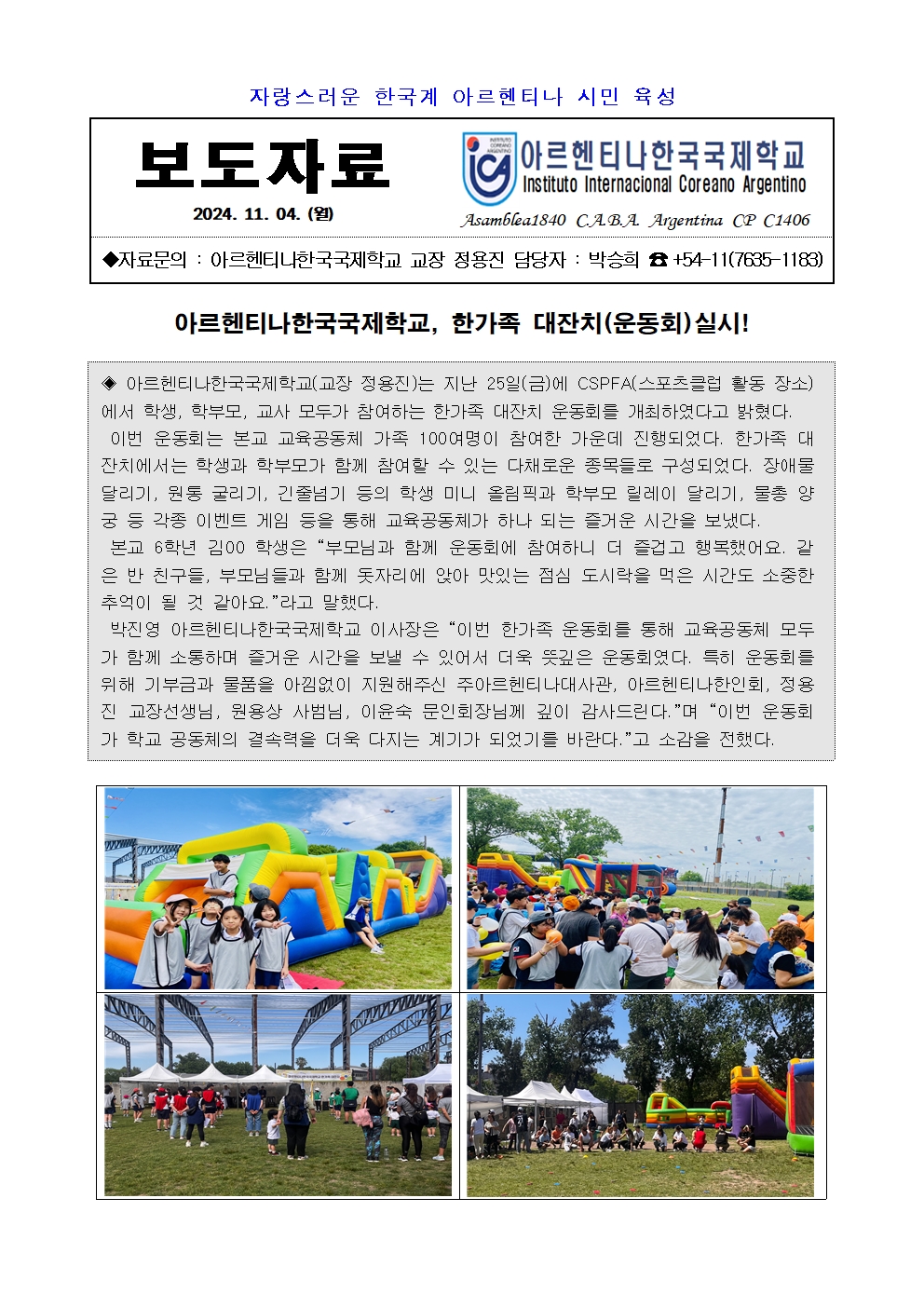 자랑스러운 한국계 아르헨티나 시민 육성

보도자료

2024. 11. 04. (월)

INSTITUTO COREANO ARGENTINO

아르헨티나한국국제학교
Instituto Internacional Coreano Argentino

Asamblea1840 C.A.B.A. Argentina CP C1406

◆자료문의 : 아르헨티나한국국제학교 교장 정용진 담당자 : 박승희 ☎ +54-11(7635-1183)

아르헨티나한국국제학교, 한가족 대잔치(운동회)실시!

◈ 아르헨티나한국국제학교(교장 정용진)는 지난 25일(금)에 CSPFA(스포츠클럽 활동 장소)에서 학생, 학부모, 교사 모두가 참여하는 한가족 대잔치 운동회를 개최하였다고 밝혔다.
 이번 운동회는 본교 교육공동체 가족 100여명이 참여한 가운데 진행되었다. 한가족 대잔치에서는 학생과 학부모가 함께 참여할 수 있는 다채로운 종목들로 구성되었다. 장애물 달리기, 원통 굴리기, 긴줄넘기 등의 학생 미니 올림픽과 학부모 릴레이 달리기, 물총 양궁 등 각종 이벤트 게임 등을 통해 교육공동체가 하나 되는 즐거운 시간을 보냈다.
 본교 6학년 김00 학생은 “부모님과 함께 운동회에 참여하니 더 즐겁고 행복했어요. 같은 반 친구들, 부모님들과 함께 돗자리에 앉아 맛있는 점심 도시락을 먹은 시간도 소중한 추억이 될 것 같아요.”라고 말했다.
 박진영 아르헨티나한국국제학교 이사장은 “이번 한가족 운동회를 통해 교육공동체 모두가 함께 소통하며 즐거운 시간을 보낼 수 있어서 더욱 뜻깊은 운동회였다. 특히 운동회를 위해 기부금과 물품을 아낌없이 지원해주신 주아르헨티나대사관, 아르헨티나한인회, 정용진 교장선생님, 원용상 사범님, 이윤숙 문인회장님께 깊이 감사드린다.”며 “이번 운동회가 학교 공동체의 결속력을 더욱 다지는 계기가 되었기를 바란다.”고 소감을 전했다.